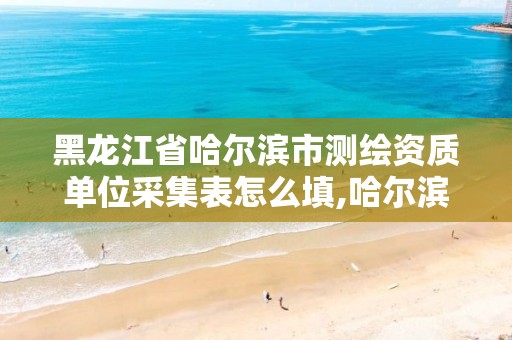 黑龙江省哈尔滨市测绘资质单位采集表怎么填,哈尔滨